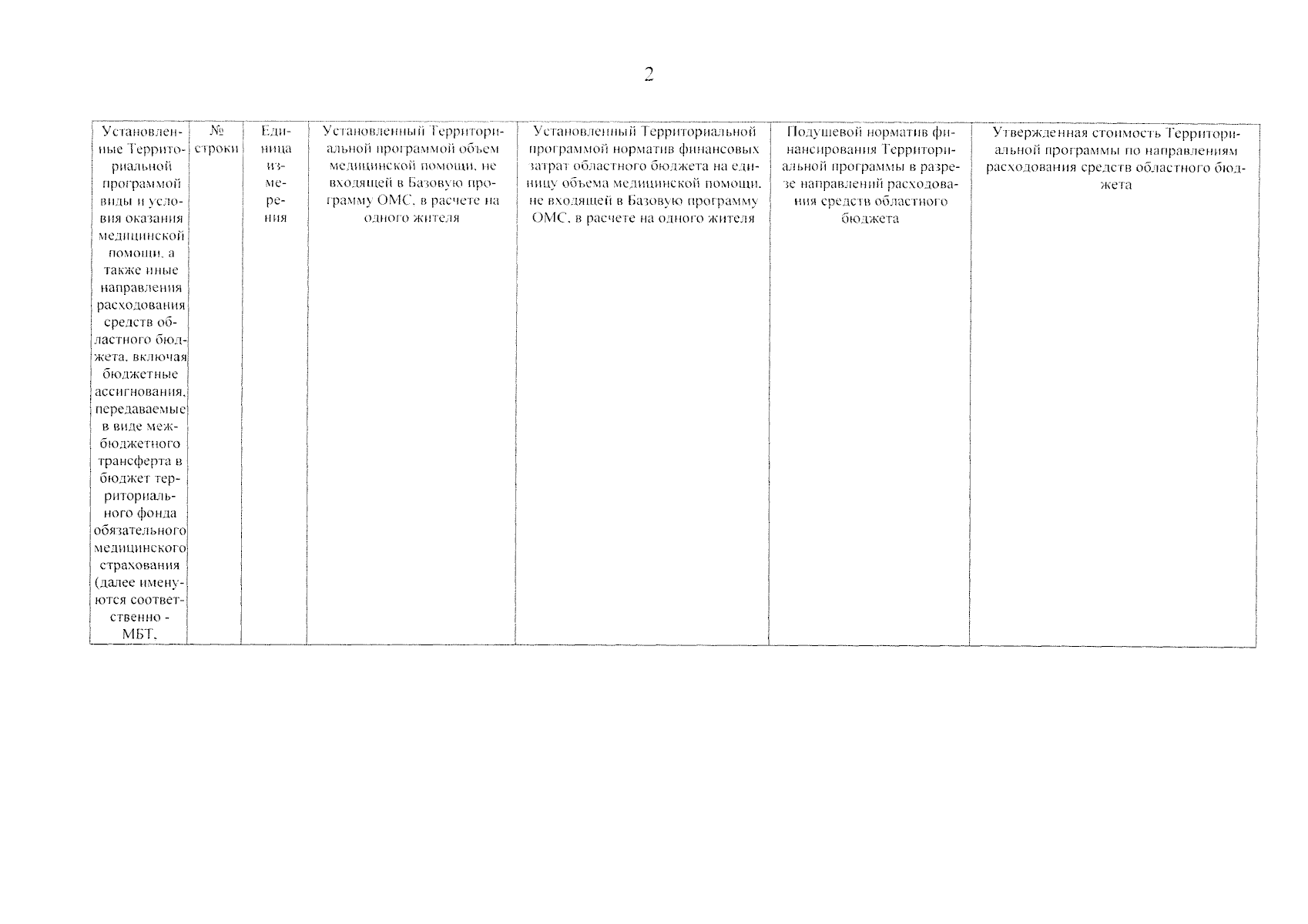 2

| Установленные Территориальной программой виды и условия оказания медицинской помощи, а также иные направления расходования средств областного бюджета, включая бюджетные ассигнования, передаваемые в виде межбюджетного трансферта в бюджет территориального фонда обязательного медицинского страхования (далее именуются соответственно - МБТ, | № строки | Единица измерения | Установленный Территориальной программой объем медицинской помощи, не входящей в Базовую программу ОМС, в расчете на одного жителя | Установленный Территориальной программой норматив финансовых затрат областного бюджета на единицу объема медицинской помощи, не входящей в Базовую программу ОМС, в расчете на одного жителя | Подушевой норматив финансирования Территориальной программы в разрезе направлений расходования средств областного бюджета | Утвержденная стоимость Территориальной программы по направлениям расходования средств областного бюджета |
|---|---|---|---|---|---|---|